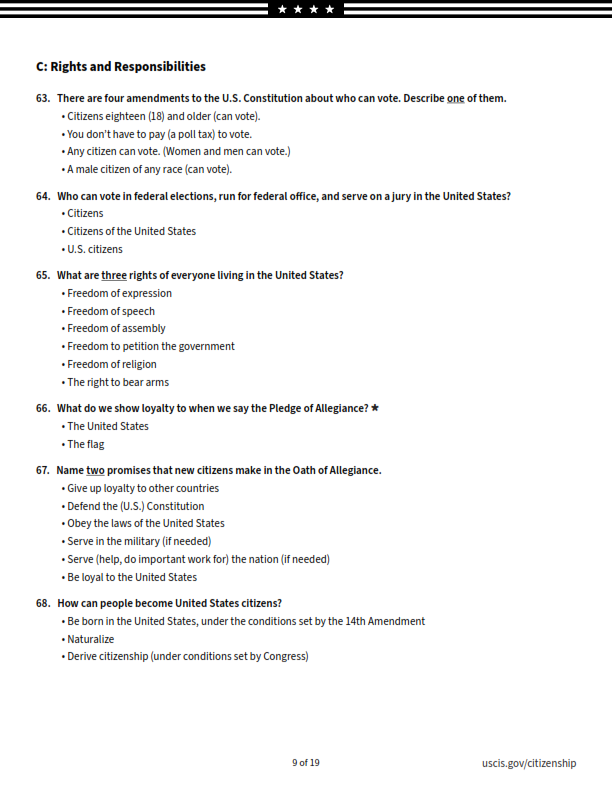 ★ ★ ★ ★

C: Rights and Responsibilities

63. There are four amendments to the U.S. Constitution about who can vote. Describe one of them.
• Citizens eighteen (18) and older (can vote).
• You don't have to pay (a poll tax) to vote.
• Any citizen can vote. (Women and men can vote.)
• A male citizen of any race (can vote).

64. Who can vote in federal elections, run for federal office, and serve on a jury in the United States?
• Citizens
• Citizens of the United States
• U.S. citizens

65. What are three rights of everyone living in the United States?
• Freedom of expression
• Freedom of speech
• Freedom of assembly
• Freedom to petition the government
• Freedom of religion
• The right to bear arms

66. What do we show loyalty to when we say the Pledge of Allegiance? ★
• The United States
• The flag

67. Name two promises that new citizens make in the Oath of Allegiance.
• Give up loyalty to other countries
• Defend the (U.S.) Constitution
• Obey the laws of the United States
• Serve in the military (if needed)
• Serve (help, do important work for) the nation (if needed)
• Be loyal to the United States

68. How can people become United States citizens?
• Be born in the United States, under the conditions set by the 14th Amendment
• Naturalize
• Derive citizenship (under conditions set by Congress)

9 of 19

uscis.gov/citizenship